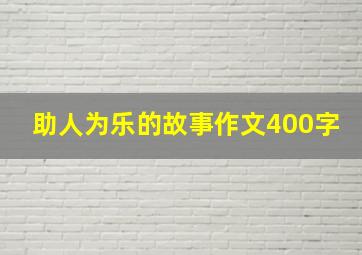 助人为乐的故事作文400字